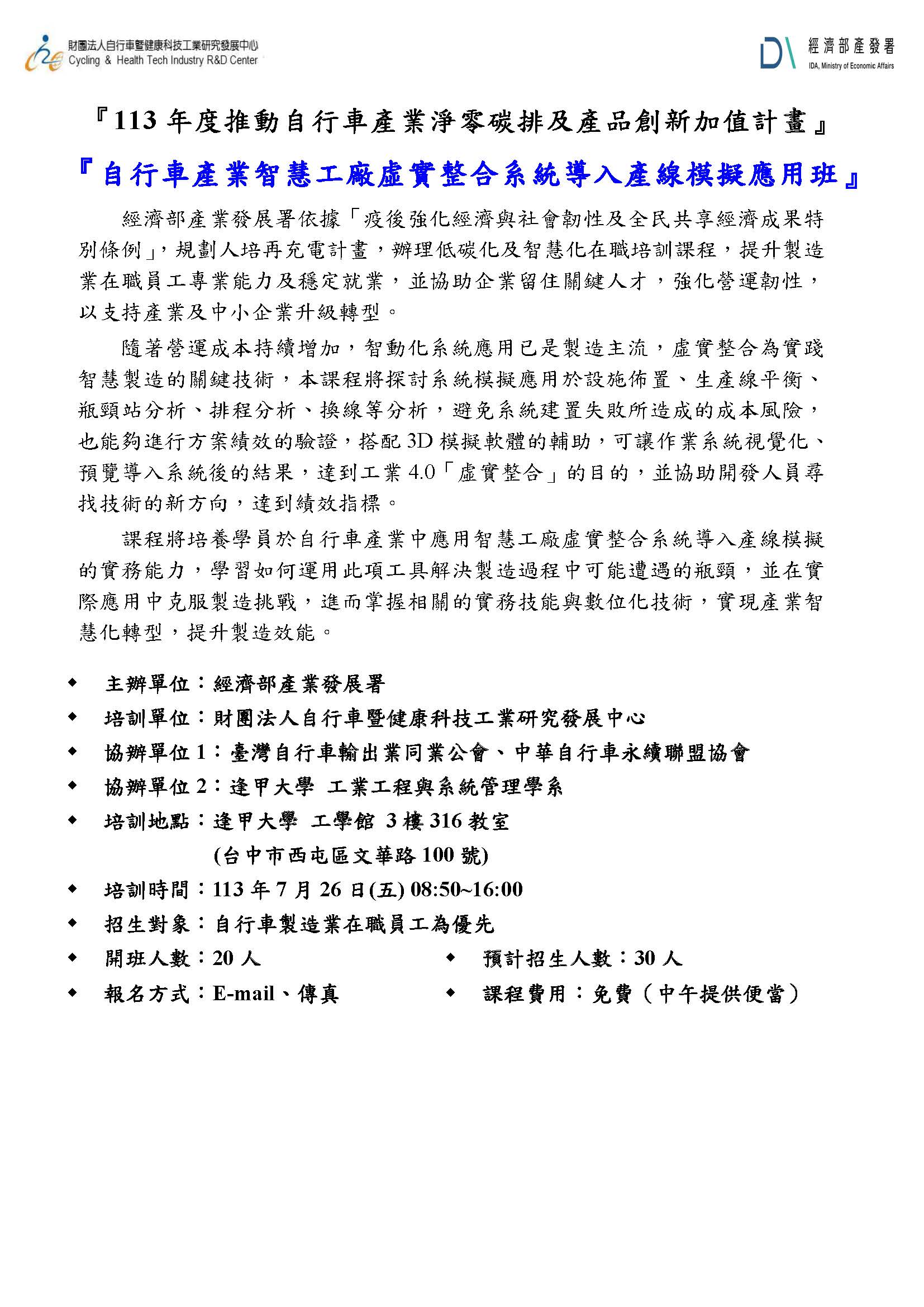 財團法人自行車暨健康科技工業研究發展中心
Cycling & Health Tech Industry R&D Center

經濟部產發署
IDA, Ministry of Economic Affairs

『113 年度推動自行車產業淨零碳排及產品創新加值計畫』

『自行車產業智慧工廠虛實整合系統導入產線模擬應用班』

經濟部產業發展署依據「疫後強化經濟與社會韌性及全民共享經濟成果特別條例」，規劃人培再充電計畫，辦理低碳化及智慧化在職培訓課程，提升製造業在職員工專業能力及穩定就業，並協助企業留住關鍵人才，強化營運韌性，以支持產業及中小企業升級轉型。

隨著營運成本持續增加，智動化系統應用已是製造主流，虛實整合為實踐智慧製造的關鍵技術，本課程將探討系統模擬應用於設施佈置、生產線平衡、瓶頸站分析、排程分析、換線等分析，避免系統建置失敗所造成的成本風險，也能夠進行方案績效的驗證，搭配 3D 模擬軟體的輔助，可讓作業系統視覺化、預覽導入系統後的結果，達到工業 4.0「虛實整合」的目的，並協助開發人員尋找技術的新方向，達到績效指標。

課程將培養學員於自行車產業中應用智慧工廠虛實整合系統導入產線模擬的實務能力，學習如何運用此項工具解決製造過程中可能遭遇的瓶頸，並在實際應用中克服製造挑戰，進而掌握相關的實務技能與數位化技術，實現產業智慧化轉型，提升製造效能。

◆ 主辦單位：經濟部產業發展署
◆ 培訓單位：財團法人自行車暨健康科技工業研究發展中心
◆ 協辦單位 1：臺灣自行車輸出業同業公會、中華自行車永續聯盟協會
◆ 協辦單位 2：逢甲大學 工業工程與系統管理學系
◆ 培訓地點：逢甲大學 工學館 3 樓 316 教室
(台中市西屯區文華路 100 號)
◆ 培訓時間：113 年 7 月 26 日(五) 08:50~16:00
◆ 招生對象：自行車製造業在職員工為優先
◆ 開班人數：20 人
◆ 預計招生人數：30 人
◆ 報名方式：E-mail、傳真
◆ 課程費用：免費（中午提供便當）